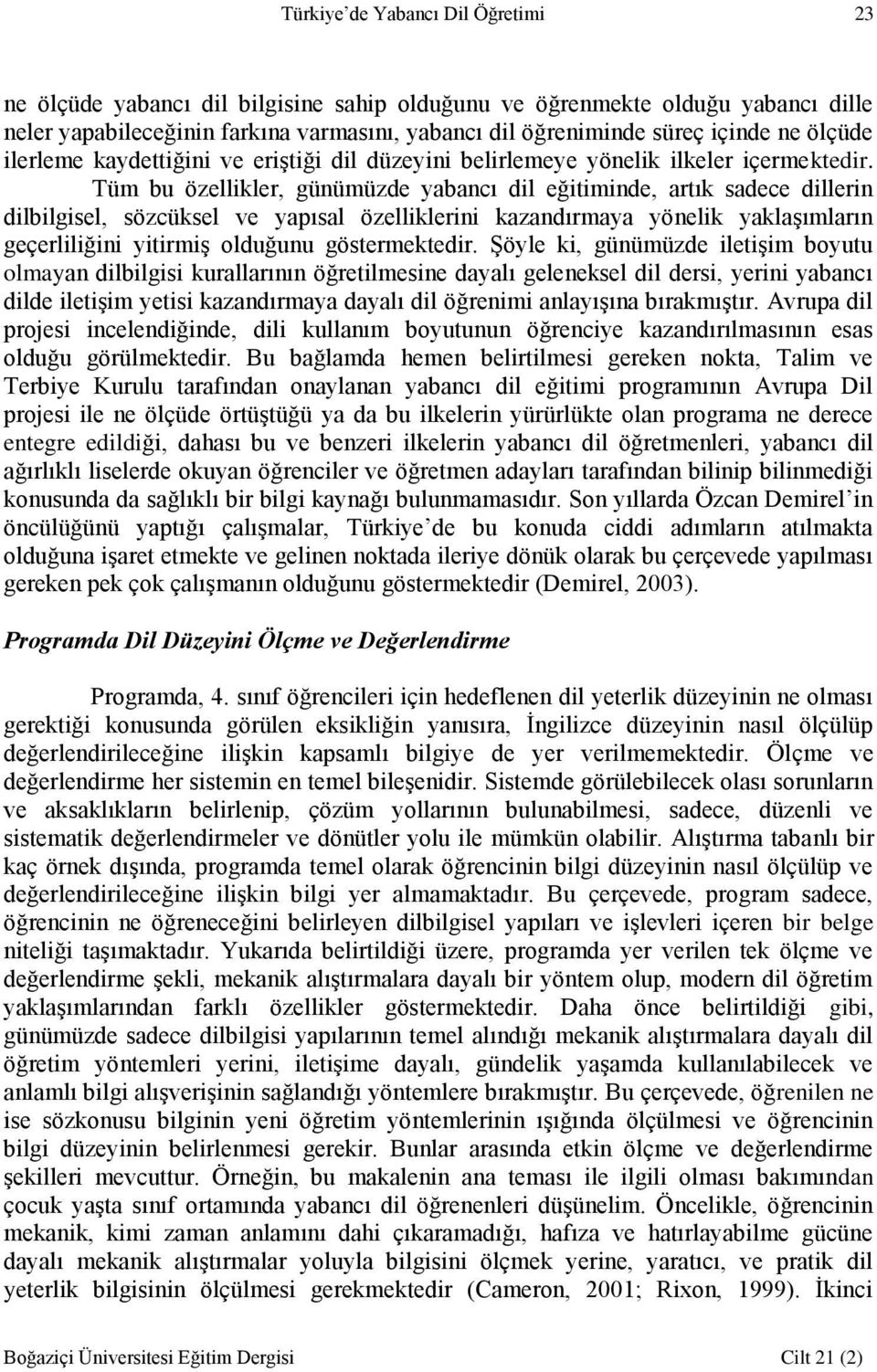 Türkiye'de Yabancı Dil Öğretimi 23

ne ölçüde yabancı dil bilgisine sahip olduğunu ve öğrenmekte olduğu yabancı dille neler yapabileceğinin farkına varmasını, yabancı dil öğreniminde süreç içinde ne ölçüde ilerleme kaydettiğini ve eriştiği dil düzeyini belirlemeye yönelik ilkeler içermektedir. Tüm bu özellikler, günümüzde yabancı dil eğitiminde, artık sadece dillerin dilbilgisel, sözcüksel ve yapısal özelliklerini kazandırmaya yönelik yaklaşımların geçerliliğini yitirmiş olduğunu göstermektedir. Şöyle ki, günümüzde iletişim boyutu olmayan dilbilgisi kurallarının öğretilmesine dayalı geleneksel dil dersi, yerini yabancı dilde iletişim yetisi kazandırmaya dayalı dil öğrenimi anlayışına bırakmıştır. Avrupa dil projesi incelendiğinde, dili kullanım boyutunun öğrenciye kazandırılmasının esas olduğu görülmektedir. Bu bağlamda hemen belirtilmesi gereken nokta, Talim ve Terbiye Kurulu tarafından onaylanan yabancı dil eğitimi programının Avrupa Dil projesi ile ne ölçüde örtüştüğü ya da bu ilkelerin yürürlükte olan programa ne derece entegre edildiği, dahası bu ve benzeri ilkelerin yabancı dil öğretmenleri, yabancı dil ağırlıklı liselerde okuyan öğrenciler ve öğretmen adayları tarafından bilinip bilinmediği konusunda da sağlıklı bir bilgi kaynağı bulunmamasıdır. Son yıllarda Özcan Demirel'in öncülüğünü yaptığı çalışmalar, Türkiye'de bu konuda ciddi adımların atılmakta olduğuna işaret etmekte ve gelinen noktada ileriye dönük olarak bu çerçevede yapılması gereken pek çok çalışmanın olduğunu göstermektedir (Demirel, 2003).

Programda Dil Düzeyini Ölçme ve Değerlendirme

Programda, 4. sınıf öğrencileri için hedeflenen dil yeterlik düzeyinin ne olması gerektiği konusunda görülen eksikliğin yanısıra, İngilizce düzeyinin nasıl ölçülüp değerlendirileceğine ilişkin kapsamlı bilgiye de yer verilmemektedir. Ölçme ve değerlendirme her sistemin en temel bileşenidir. Sistemde görülebilecek olası sorunların ve aksaklıkların belirlenip, çözüm yollarının bulunabilmesi, sadece, düzenli ve sistematik değerlendirmeler ve dönütler yolu ile mümkün olabilir. Alıştırma tabanlı bir kaç örnek dışında, programda temel olarak öğrencinin bilgi düzeyinin nasıl ölçülüp ve değerlendirileceğine ilişkin bilgi yer almamaktadır. Bu çerçevede, program sadece, öğrencinin ne öğreneceğini belirleyen dilbilgisel yapıları ve işlevleri içeren bir belge niteliği taşımaktadır. Yukarıda belirtildiği üzere, programda yer verilen tek ölçme ve değerlendirme şekli, mekanik alıştırmalara dayalı bir yöntem olup, modern dil öğretim yaklaşımlarından farklı özellikler göstermektedir. Daha önce belirtildiği gibi, günümüzde sadece dilbilgisi yapılarının temel alındığı mekanik alıştırmalara dayalı Dil öğretim yöntemleri yerini, iletişime dayalı, gündelik yaşamda kullanılabilecek ve anlamlı bilgi alışverişinin sağlandığı yöntemlere bırakmıştır. Bu çerçevede, öğrenilen ne ise sözkonusu bilginin yeni öğretim yöntemlerinin ışığında ölçülmesi ve öğrencinin bilgi düzeyinin belirlenmesi gerekir. Bunlar arasında etkin ölçme ve değerlendirme şekilleri mevcuttur. Örneğin, bu makalenin ana teması ile ilgili olması bakımından çocuk yaşta sınıf ortamında yabancı dil öğrenenleri düşünelim. Öncelikle, öğrencinin mekanik, kimi zaman anlamını dahi çıkaramadığı, hafıza ve hatırlayabilme gücüne dayalı mekanik alıştırmalar yoluyla bilgisini ölçmek yerine, yaratıcı, ve pratik dil yeterlik bilgisinin ölçülmesi gerekmektedir (Cameron, 2001; Rixon, 1999). İkinci

Boğaziçi Üniversitesi Eğitim Dergisi Cilt 21 (2)